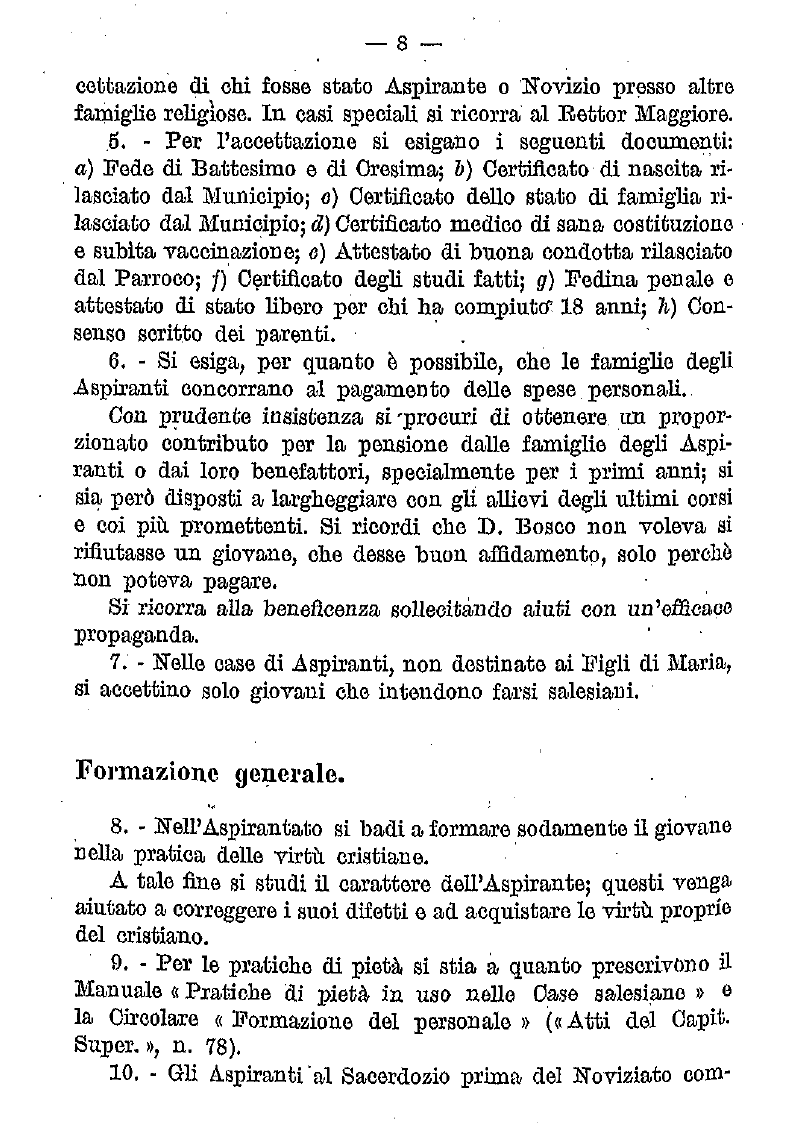 — 8 —

cettazione di chi fosse stato Aspirante o Novizio presso altre famiglie religiose. In casi speciali si ricorra al Rettor Maggiore.

5. - Per l'accettazione si esigano i seguenti documenti: a) Fede di Battesimo e di Cresima; b) Certificato di nascita rilasciato dal Municipio; c) Certificato dello stato di famiglia rilasciato dal Municipio; d) Certificato medico di sana costituzione e subita vaccinazione; e) Attestato di buona condotta rilasciato dal Parroco; f) Certificato degli studi fatti; g) Fedina penale e attestato di stato libero per chi ha compiuto 18 anni; h) Consenso scritto dei parenti.

6. - Si esiga, per quanto è possibile, che le famiglie degli Aspiranti concorrano al pagamento delle spese personali.

Con prudente insistenza si procuri di ottenere un proporzionato contributo per la pensione dalle famiglie degli Aspiranti o dai loro benefattori, specialmente per i primi anni; si sia però disposti a largheggiare con gli allievi degli ultimi corsi e coi più promettenti. Si ricordi che D. Bosco non voleva si rifiutasse un giovane, che desse buon affidamento, solo perchè non poteva pagare.

Si ricorra alla beneficenza sollecitando aiuti con un'efficace propaganda.

7. - Nelle case di Aspiranti, non destinate ai Figli di Maria, si accettino solo giovani che intendono farsi salesiani.

Formazione generale.

8. - Nell'Aspirantato si badi a formare sodamente il giovane nella pratica delle virtù cristiane.

A tale fine si studi il carattere dell'Aspirante; questi venga aiutato a correggere i suoi difetti e ad acquistare le virtù proprie del cristiano.

9. - Per le pratiche di pietà si stia a quanto prescrivono il Manuale « Pratiche di pietà in uso nelle Case salesiane » e la Circolare « Formazione del personale » (« Atti del Capit. Super. », n. 78).

10. - Gli Aspiranti al Sacerdozio prima del Noviziato com-